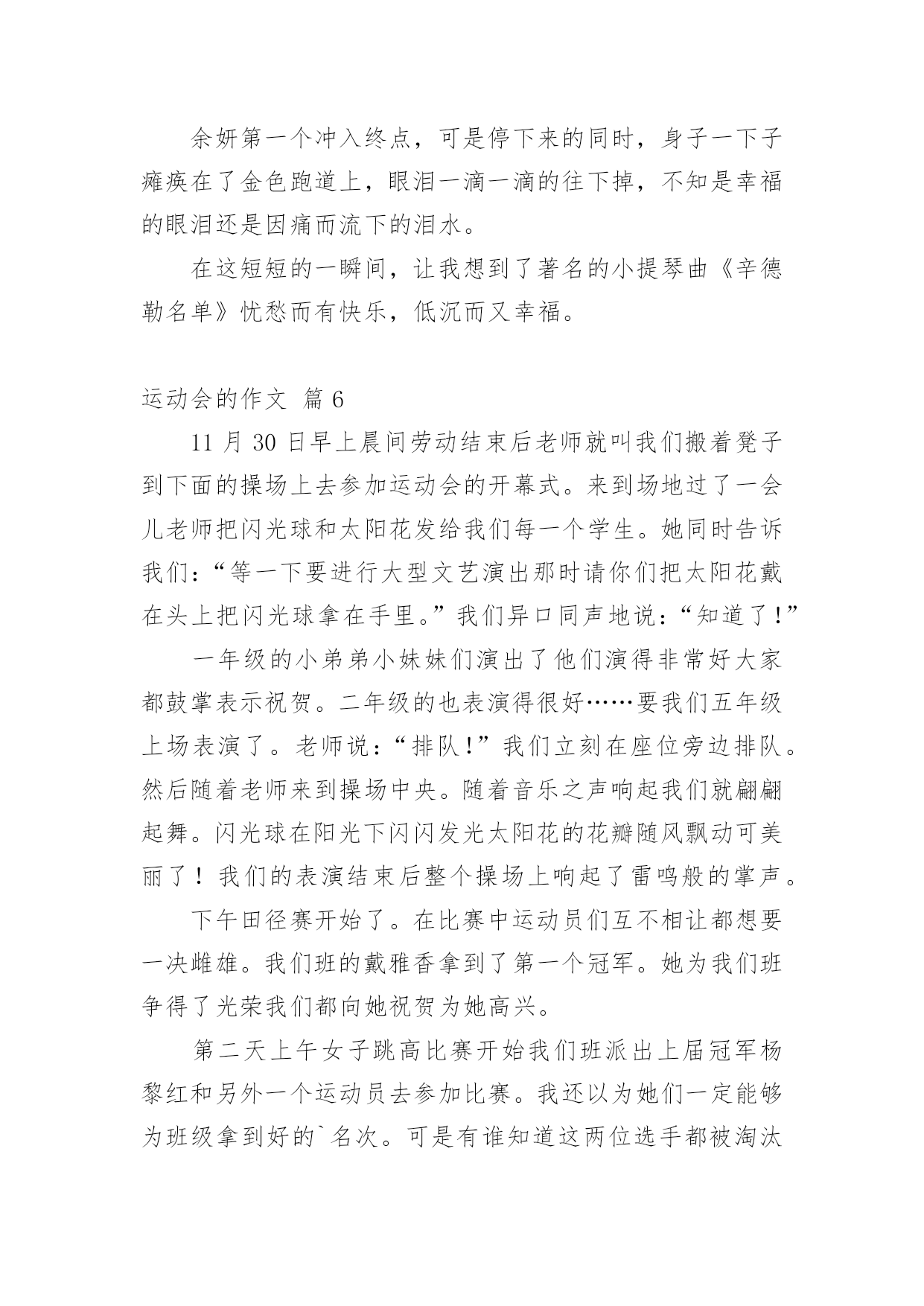 余妍第一个冲入终点，可是停下来的同时，身子一下子瘫痪在了金色跑道上，眼泪一滴一滴的往下掉，不知是幸福的眼泪还是因痛而流下的泪水。

在这短短的一瞬间，让我想到了著名的小提琴曲《辛德勒名单》忧愁而有快乐，低沉而又幸福。

运动会的作文 篇 6

11 月 30 日早上晨间劳动结束后老师就叫我们搬着凳子到下面的操场上去参加运动会的开幕式。来到场地过了一会儿老师把闪光球和太阳花发给我们每一个学生。她同时告诉我们：“等一下要进行大型文艺演出那时请你们把太阳花戴在头上把闪光球拿在手里。”我们异口同声地说：“知道了！”

一年级的小弟弟小妹妹们演出了他们演得非常好大家都鼓掌表示祝贺。二年级的也表演得很好……要我们五年级上场表演了。老师说：“排队！”我们立刻在座位旁边排队。然后随着老师来到操场中央。随着音乐之声响起我们就翩翩起舞。闪光球在阳光下闪闪发光太阳花的花瓣随风飘动可美丽了！我们的表演结束后整个操场上响起了雷鸣般的掌声。

下午田径赛开始了。在比赛中运动员们互不相让都想要一决雌雄。我们班的戴雅香拿到了第一个冠军。她为我们班争得了光荣我们都向她祝贺为她高兴。

第二天上午女子跳高比赛开始我们班派出上届冠军杨黎红和另外一个运动员去参加比赛。我还以为她们一定能够为班级拿到好的`名次。可是有谁知道这两位选手都被淘汰